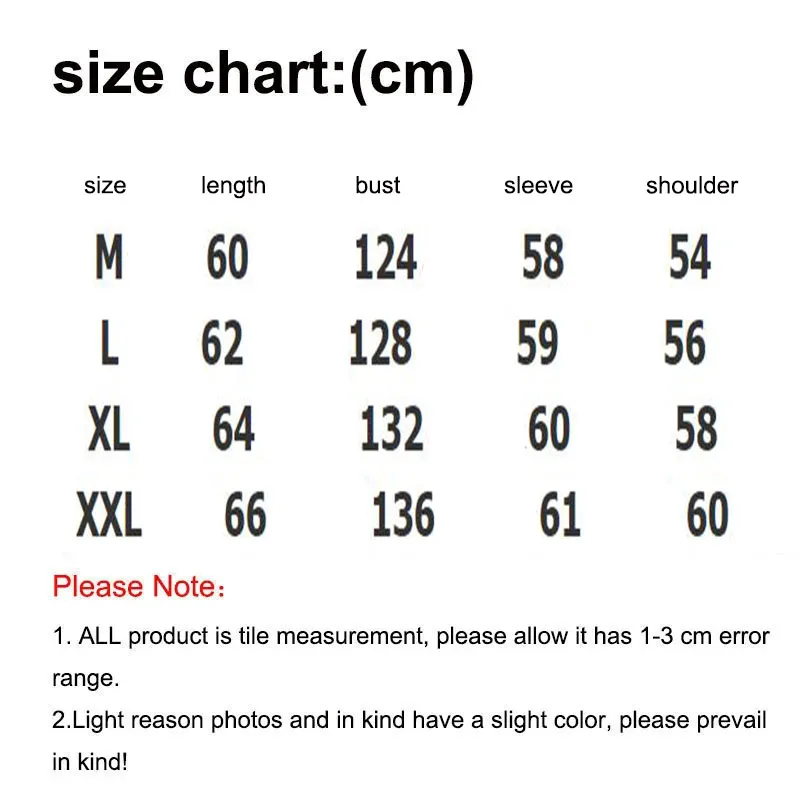 size chart:(cm)

| size | length | bust | sleeve | shoulder |
|---|---|---|---|---|
| M | 60 | 124 | 58 | 54 |
| L | 62 | 128 | 59 | 56 |
| XL | 64 | 132 | 60 | 58 |
| XXL | 66 | 136 | 61 | 60 |

Please Note：

1. ALL product is tile measurement, please allow it has 1-3 cm error range.

2.Light reason photos and in kind have a slight color, please prevail in kind!